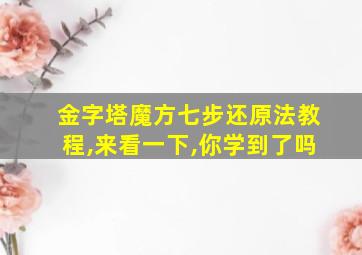 金字塔魔方七步还原法教程,来看一下,你学到了吗